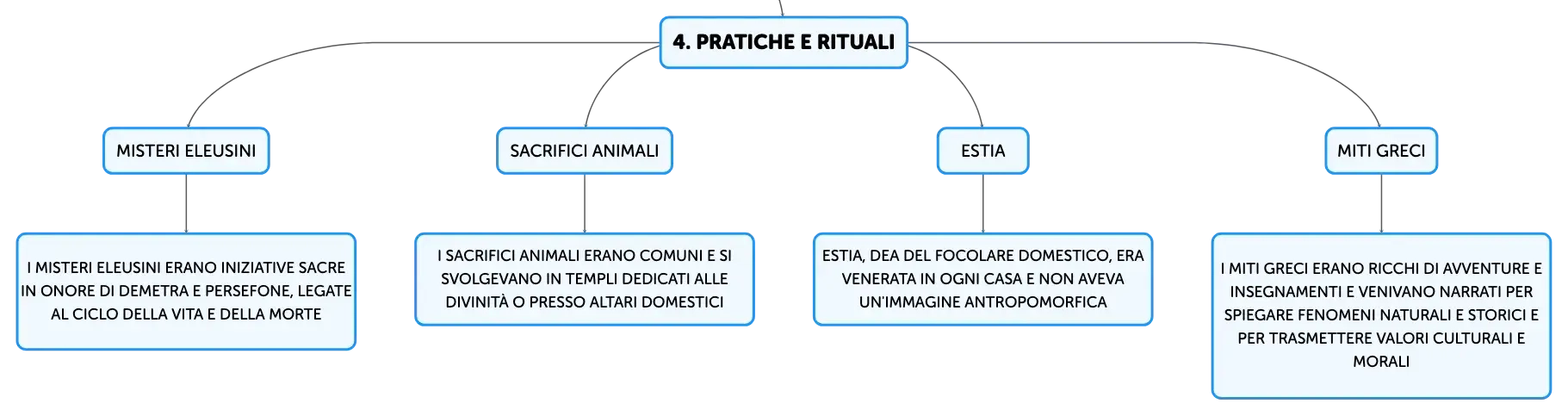 4. PRATICHE E RITUALI

MISTERI ELEUSINI

I MISTERI ELEUSINI ERANO INIZIATIVE SACRE IN ONORE DI DEMETRA E PERSEFONE, LEGATE AL CICLO DELLA VITA E DELLA MORTE

SACRIFICI ANIMALI

I SACRIFICI ANIMALI ERANO COMUNI E SI SVOLGEVANO IN TEMPLI DEDICATI ALLE DIVINITÀ O PRESSO ALTARI DOMESTICI

ESTIA

ESTIA, DEA DEL FOCOLARE DOMESTICO, ERA VENERATA IN OGNI CASA E NON AVEVA UN'IMMAGINE ANTROPOMORFICA

MITI GRECI

I MITI GRECI ERANO RICCHI DI AVVENTURE E INSEGNAMENTI E VENIVANO NARRATI PER SPIEGARE FENOMENI NATURALI E STORICI E PER TRASMETTERE VALORI CULTURALI E MORALI